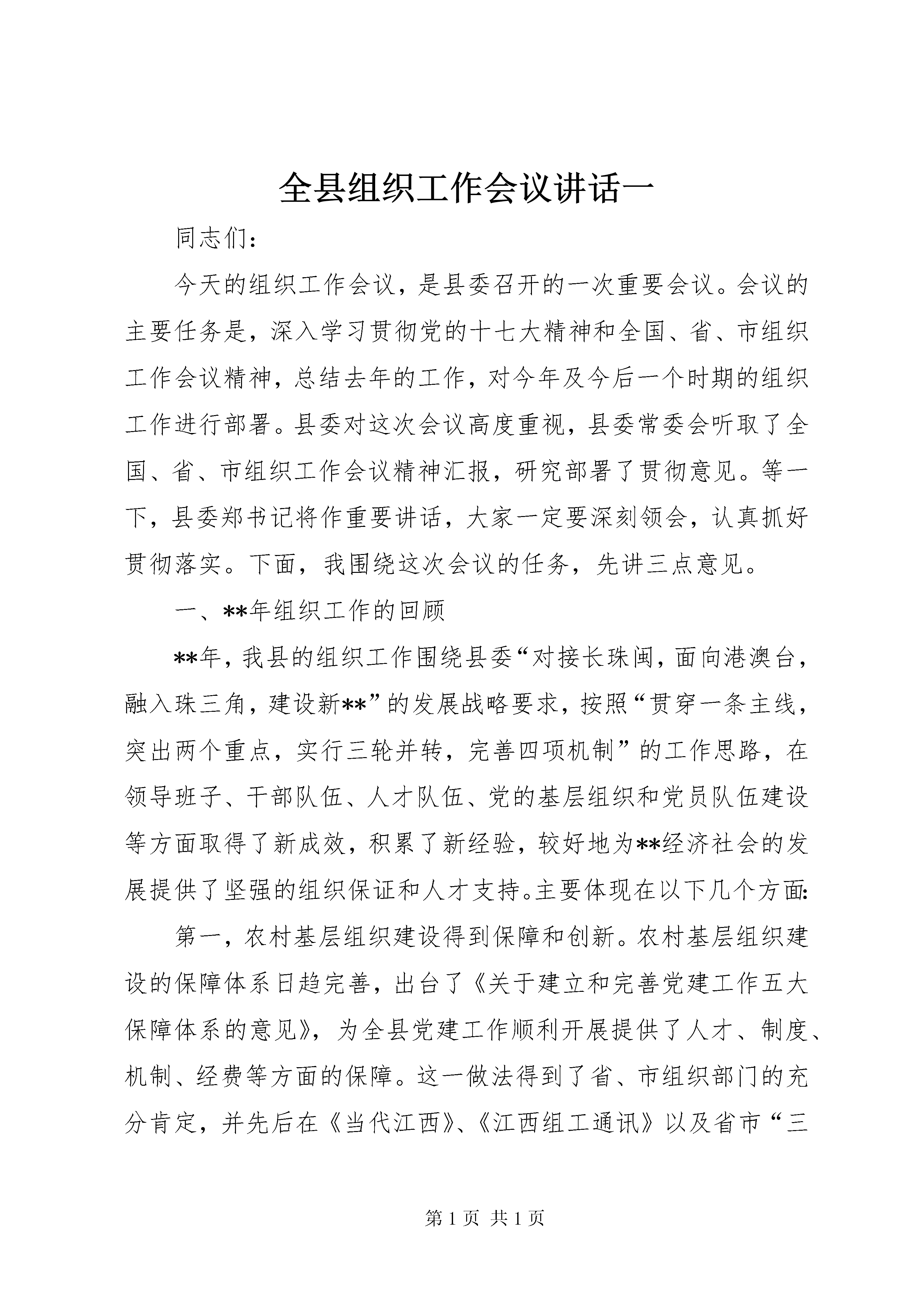 全县组织工作会议讲话一

同志们：

今天的组织工作会议，是县委召开的一次重要会议。会议的主要任务是，深入学习贯彻党的十七大精神和全国、省、市组织工作会议精神，总结去年的工作，对今年及今后一个时期的组织工作进行部署。县委对这次会议高度重视，县委常委会听取了全国、省、市组织工作会议精神汇报，研究部署了贯彻意见。等一下，县委郑书记将作重要讲话，大家一定要深刻领会，认真抓好贯彻落实。下面，我围绕这次会议的任务，先讲三点意见。

一、**年组织工作的回顾

**年，我县的组织工作围绕县委“对接长珠闽，面向港澳台，融入珠三角，建设新**”的发展战略要求，按照“贯穿一条主线，突出两个重点，实行三轮并转，完善四项机制”的工作思路，在领导班子、干部队伍、人才队伍、党的基层组织和党员队伍建设等方面取得了新成效，积累了新经验，较好地为**经济社会的发展提供了坚强的组织保证和人才支持。主要体现在以下几个方面：

第一，农村基层组织建设得到保障和创新。农村基层组织建设的保障体系日趋完善，出台了《关于建立和完善党建工作五大保障体系的意见》，为全县党建工作顺利开展提供了人才、制度、机制、经费等方面的保障。这一做法得到了省、市组织部门的充分肯定，并先后在《当代江西》、《江西组工通讯》以及省市“三

第 1 页 共 1 页